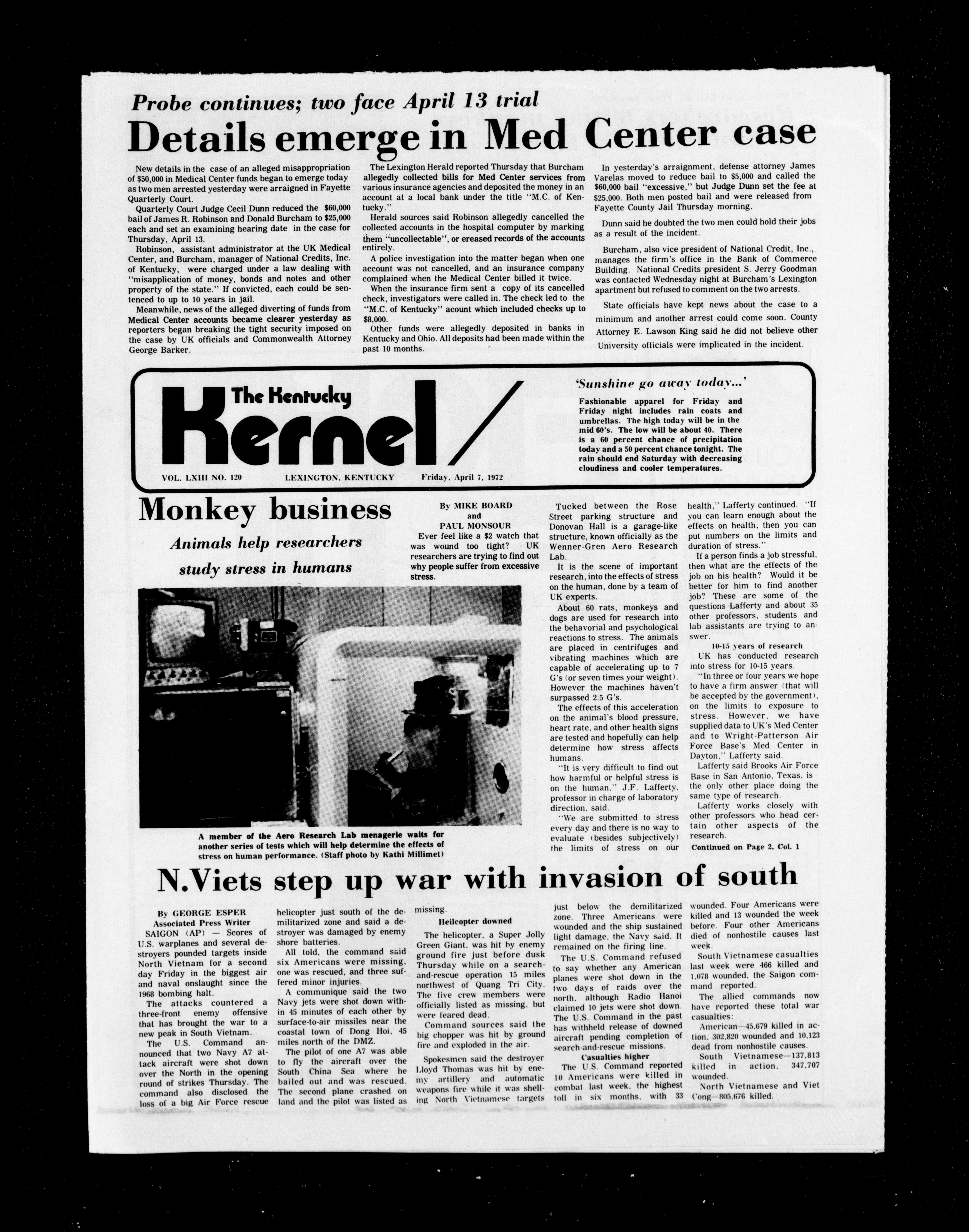 Probe continues; two face April 13 trial

Details emerge in Med Center case

New details in the case of an alleged misappropriation of $50,000 in Medical Center funds began to emerge today as two men arrested yesterday were arraigned in Fayette Quarterly Court.

Quarterly Court Judge Cecil Dunn reduced the $60,000 bail of James R. Robinson and Donald Burcham to $25,000 each and set an examining hearing date in the case for Thursday, April 13.

Robinson, assistant administrator at the UK Medical Center, and Burcham, manager of National Credits, Inc. of Kentucky, were charged under a law dealing with "misapplication of money, bonds and notes and other property of the state." If convicted, each could be sentenced to up to 10 years in jail.

Meanwhile, news of the alleged diverting of funds from Medical Center accounts became clearer yesterday as reporters began breaking the tight security imposed on the case by UK officials and Commonwealth Attorney George Barker.

The Lexington Herald reported Thursday that Burcham allegedly collected bills for Med Center services from various insurance agencies and deposited the money in an account at a local bank under the title "M.C. of Kentucky."

Herald sources said Robinson allegedly cancelled the collected accounts in the hospital computer by marking them "uncollectable", or ereased records of the accounts entirely.

A police investigation into the matter began when one account was not cancelled, and an insurance company complained when the Medical Center billed it twice.

When the insurance firm sent a copy of its cancelled check, investigators were called in. The check led to the "M.C. of Kentucky" acount which included checks up to $8,000.

Other funds were allegedly deposited in banks in Kentucky and Ohio. All deposits had been made within the past 10 months.

In yesterday's arraignment, defense attorney James Varelas moved to reduce bail to $5,000 and called the $60,000 bail "excessive," but Judge Dunn set the fee at $25,000. Both men posted bail and were released from Fayette County Jail Thursday morning.

Dunn said he doubted the two men could hold their jobs as a result of the incident.

Burcham, also vice president of National Credit, Inc., manages the firm's office in the Bank of Commerce Building. National Credits president S. Jerry Goodman was contacted Wednesday night at Burcham's Lexington apartment but refused to comment on the two arrests.

State officials have kept news about the case to a minimum and another arrest could come soon. County Attorney E. Lawson King said he did not believe other University officials were implicated in the incident.

The Kentucky Kernel

VOL. LXIII NO. 120 LEXINGTON, KENTUCKY Friday, April 7, 1972

'Sunshine go away today...'

Fashionable apparel for Friday and Friday night includes rain coats and umbrellas. The high today will be in the mid 60's. The low will be about 40. There is a 60 percent chance of precipitation today and a 50 percent chance tonight. The rain should end Saturday with decreasing cloudiness and cooler temperatures.

Monkey business

Animals help researchers study stress in humans

A member of the Aero Research Lab menagerie waits for another series of tests which will help determine the effects of stress on human performance. (Staff photo by Kathi Millimet)

By MIKE BOARD and PAUL MONSOUR

Ever feel like a $2 watch that was wound too tight? UK researchers are trying to find out why people suffer from excessive stress.

Tucked between the Rose Street parking structure and Donovan Hall is a garage-like structure, known officially as the Wenner-Gren Aero Research Lab.

It is the scene of important research, into the effects of stress on the human, done by a team of UK experts.

About 60 rats, monkeys and dogs are used for research into the behavorial and psychological reactions to stress. The animals are placed in centrifuges and vibrating machines which are capable of accelerating up to 7 G's (or seven times your weight). However the machines haven't surpassed 2.5 G's.

The effects of this acceleration on the animal's blood pressure, heart rate, and other health signs are tested and hopefully can help determine how stress affects humans.

"It is very difficult to find out how harmful or helpful stress is on the human," J.F. Lafferty, professor in charge of laboratory direction, said.

"We are submitted to stress every day and there is no way to evaluate (besides subjectively) the limits of stress on our health," Lafferty continued. "If you can learn enough about the effects on health, then you can put numbers on the limits and duration of stress."

If a person finds a job stressful, then what are the effects of the job on his health? Would it be better for him to find another job? These are some of the questions Lafferty and about 35 other professors, students and lab assistants are trying to answer.

10-15 years of research

UK has conducted research into stress for 10-15 years.

"In three or four years we hope to have a firm answer (that will be accepted by the government), on the limits to exposure to stress. However, we have supplied data to UK's Med Center and to Wright-Patterson Air Force Base's Med Center in Dayton," Lafferty said.

Lafferty said Brooks Air Force Base in San Antonio, Texas, is the only other place doing the same type of research.

Lafferty works closely with other professors who head certain other aspects of the research.

Continued on Page 2, Col. 1

N.Viets step up war with invasion of south

By GEORGE ESPER
Associated Press Writer

SAIGON (AP) — Scores of U.S. warplanes and several destroyers pounded targets inside North Vietnam for a second day Friday in the biggest air and naval onslaught since the 1968 bombing halt.

The attacks countered a three-front enemy offensive that has brought the war to a new peak in South Vietnam.

The U.S. Command announced that two Navy A7 attack aircraft were shot down over the North in the opening round of strikes Thursday. The command also disclosed the loss of a big Air Force rescue helicopter just south of the demilitarized zone and said a destroyer was damaged by enemy shore batteries.

All told, the command said six Americans were missing, one was rescued, and three suffered minor injuries.

A communique said the two Navy jets were shot down within 45 minutes of each other by surface-to-air missiles near the coastal town of Dong Hoi, 45 miles north of the DMZ.

The pilot of one A7 was able to fly the aircraft over the South China Sea where he bailed out and was rescued. The second plane crashed on land and the pilot was listed as missing.

Heilcopter downed

The helicopter, a Super Jolly Green Giant, was hit by enemy ground fire just before dusk Thursday while on a search-and-rescue operation 15 miles northwest of Quang Tri City. The five crew members were officially listed as missing, but were feared dead.

Command sources said the big chopper was hit by ground fire and exploded in the air.

Spokesmen said the destroyer Lloyd Thomas was hit by enemy artillery and automatic weapons fire while it was shelling North Vietnamese targets just below the demilitarized zone. Three Americans were wounded and the ship sustained light damage, the Navy said. It remained on the firing line.

The U.S. Command refused to say whether any American planes were shot down in the two days of raids over the north, although Radio Hanoi claimed 10 jets were shot down. The U.S. Command in the past has withheld release of downed aircraft pending completion of search-and-rescue missions.

Casualties higher

The U.S. Command reported 10 Americans were killed in combat last week, the highest toll in six months, with 33 wounded. Four Americans were killed and 13 wounded the week before. Four other Americans died of nonhostile causes last week.

South Vietnamese casualties last week were 466 killed and 1,078 wounded, the Saigon command reported.

The allied commands now have reported these total war casualties:

American—45,679 killed in action, 302,820 wounded and 10,123 dead from nonhostile causes.

South Vietnamese—137,813 killed in action, 347,707 wounded.

North Vietnamese and Viet Cong—805,676 killed.